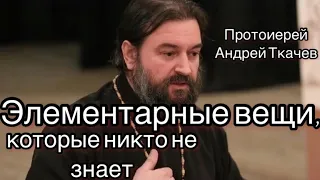 Протоиерей
Андрей Ткачев

Элементарные вещи, которые никто не знает